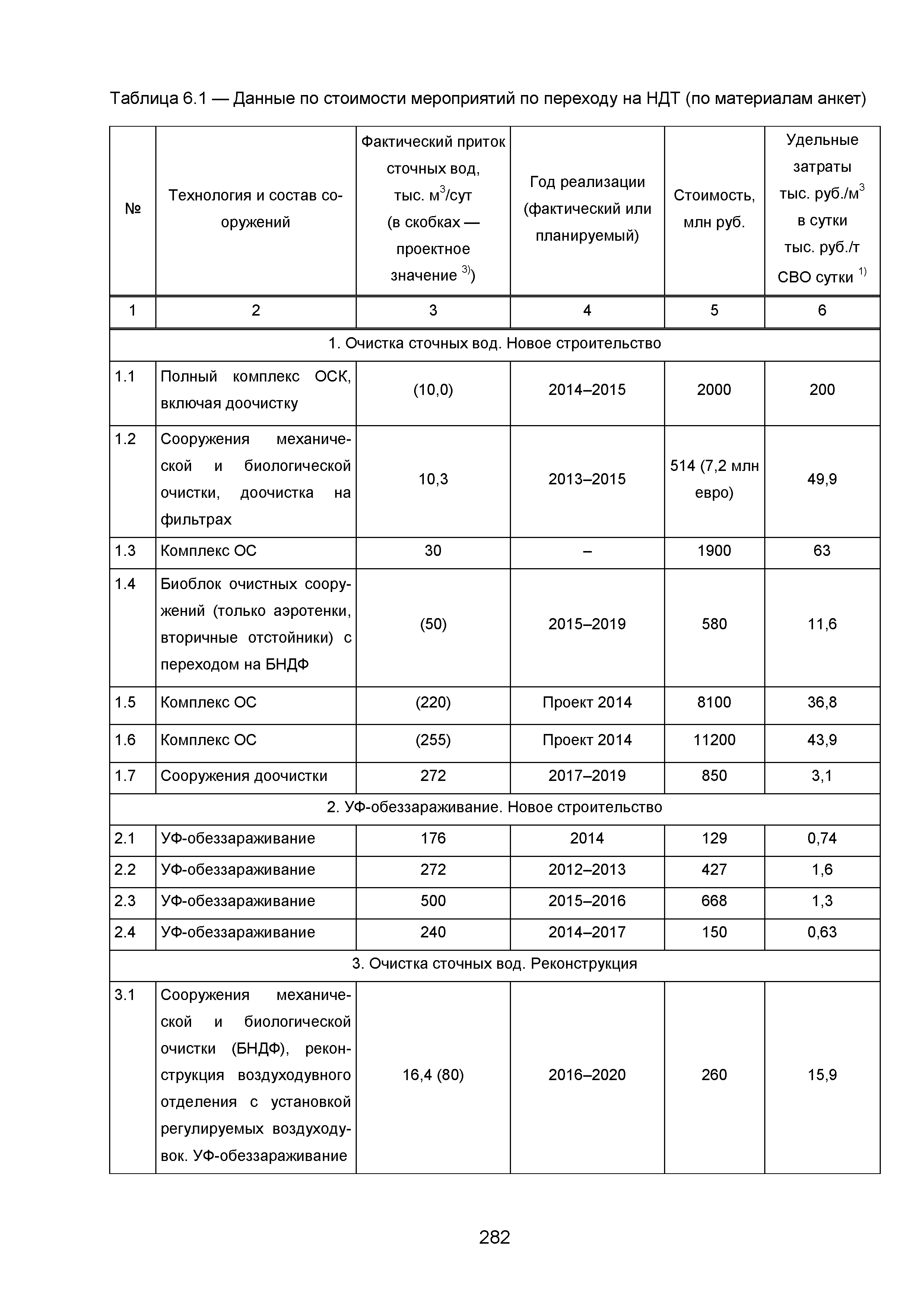 Таблица 6.1 — Данные по стоимости мероприятий по переходу на НДТ (по материалам анкет)

| № | Технология и состав сооружений | Фактический приток сточных вод, тыс. м$^3$/сут (в скобках — проектное значение $^{3)}$) | Год реализации (фактический или планируемый) | Стоимость, млн руб. | Удельные затраты тыс. руб./м$^3$ в сутки тыс. руб./т СВО сутки $^{1)}$ |
|---|---|---|---|---|---|
| 1 | 2 | 3 | 4 | 5 | 6 |
| 1. Очистка сточных вод. Новое строительство | | | | | |
| 1.1 | Полный комплекс ОСК, включая доочистку | (10,0) | 2014–2015 | 2000 | 200 |
| 1.2 | Сооружения механической и биологической очистки, доочистка на фильтрах | 10,3 | 2013–2015 | 514 (7,2 млн евро) | 49,9 |
| 1.3 | Комплекс ОС | 30 | – | 1900 | 63 |
| 1.4 | Биоблок очистных сооружений (только аэротенки, вторичные отстойники) с переходом на БНДФ | (50) | 2015–2019 | 580 | 11,6 |
| 1.5 | Комплекс ОС | (220) | Проект 2014 | 8100 | 36,8 |
| 1.6 | Комплекс ОС | (255) | Проект 2014 | 11200 | 43,9 |
| 1.7 | Сооружения доочистки | 272 | 2017–2019 | 850 | 3,1 |
| 2. УФ-обеззараживание. Новое строительство | | | | | |
| 2.1 | УФ-обеззараживание | 176 | 2014 | 129 | 0,74 |
| 2.2 | УФ-обеззараживание | 272 | 2012–2013 | 427 | 1,6 |
| 2.3 | УФ-обеззараживание | 500 | 2015–2016 | 668 | 1,3 |
| 2.4 | УФ-обеззараживание | 240 | 2014–2017 | 150 | 0,63 |
| 3. Очистка сточных вод. Реконструкция | | | | | |
| 3.1 | Сооружения механической и биологической очистки (БНДФ), реконструкция воздуходувного отделения с установкой регулируемых воздуходувок. УФ-обеззараживание | 16,4 (80) | 2016–2020 | 260 | 15,9 |

282